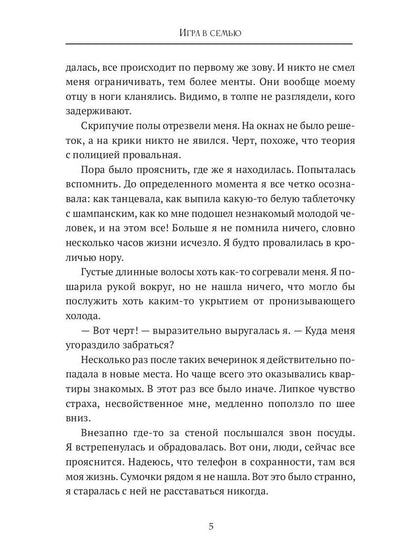 Игра в семью

далась, все происходит по первому же зову. И никто не смел меня ограничивать, тем более менты. Они вообще моему отцу в ноги кланялись. Видимо, в толпе не разглядели, кого задерживают.

Скрипучие полы отрезвели меня. На окнах не было решеток, а на крики никто не явился. Черт, похоже, что теория с полицией провальная.

Пора было прояснить, где же я находилась. Попыталась вспомнить. До определенного момента я все четко осознавала: как танцевала, как выпила какую-то белую таблеточку с шампанским, как ко мне подошел незнакомый молодой человек, и на этом все! Больше я не помнила ничего, словно несколько часов жизни исчезло. Я будто провалилась в кроличью нору.

Густые длинные волосы хоть как-то согревали меня. Я пошарила рукой вокруг, но не нашла ничего, что могло бы послужить хоть каким-то укрытием от пронизывающего холода.

— Вот черт! — выразительно выругалась я. — Куда меня угораздило забраться?

Несколько раз после таких вечеринок я действительно попадала в новые места. Но чаще всего это оказывались квартиры знакомых. В этот раз все было иначе. Липкое чувство страха, несвойственное мне, медленно поползло по шее вниз.

Внезапно где-то за стеной послышался звон посуды. Я встрепенулась и обрадовалась. Вот они, люди, сейчас все прояснится. Надеюсь, что телефон в сохранности, там вся моя жизнь. Сумочки рядом я не нашла. Вот это было странно, я старалась с ней не расставаться никогда.

5